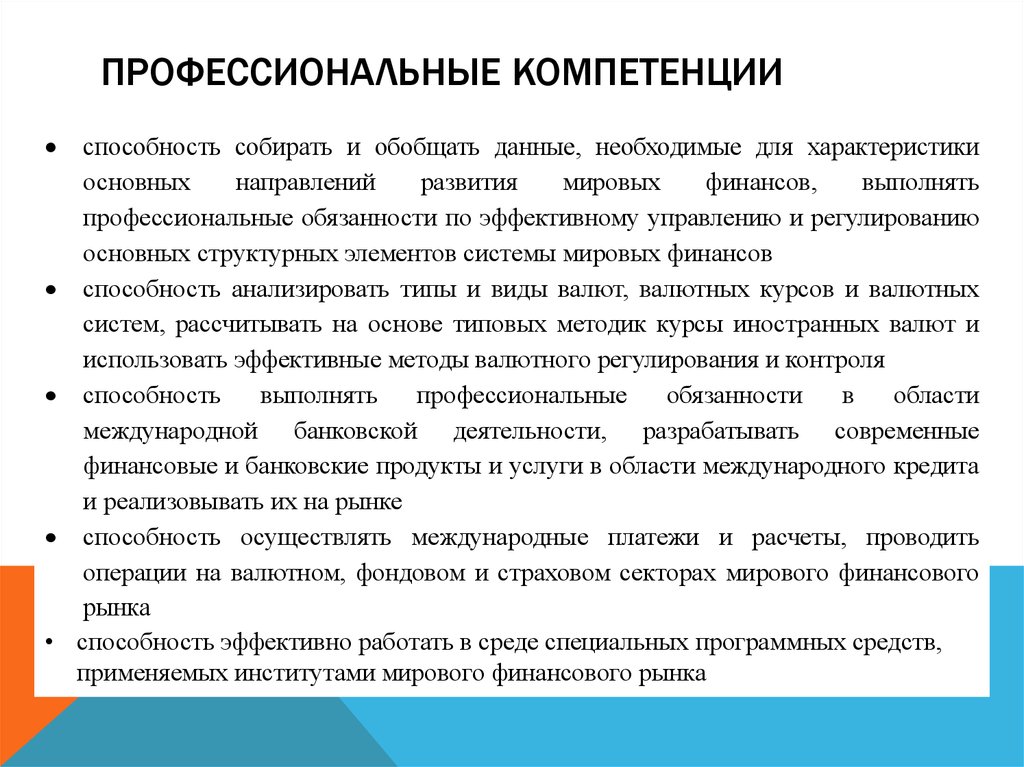 ПРОФЕССИОНАЛЬНЫЕ КОМПЕТЕНЦИИ

• способность собирать и обобщать данные, необходимые для характеристики основных направлений развития мировых финансов, выполнять профессиональные обязанности по эффективному управлению и регулированию основных структурных элементов системы мировых финансов
• способность анализировать типы и виды валют, валютных курсов и валютных систем, рассчитывать на основе типовых методик курсы иностранных валют и использовать эффективные методы валютного регулирования и контроля
• способность выполнять профессиональные обязанности в области международной банковской деятельности, разрабатывать современные финансовые и банковские продукты и услуги в области международного кредита и реализовывать их на рынке
• способность осуществлять международные платежи и расчеты, проводить операции на валютном, фондовом и страховом секторах мирового финансового рынка
• способность эффективно работать в среде специальных программных средств, применяемых институтами мирового финансового рынка